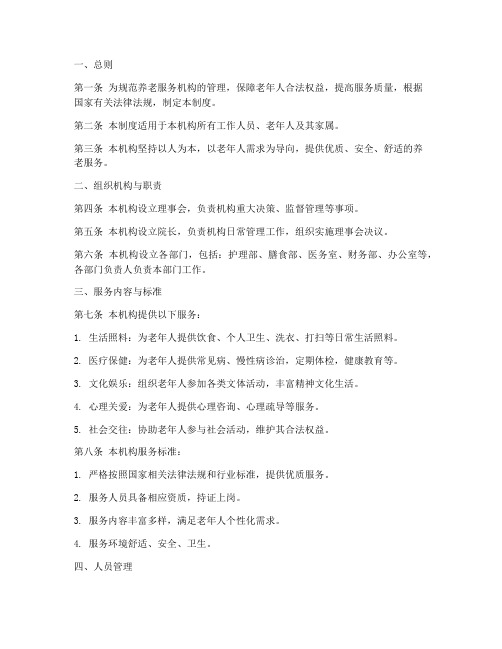 一、总则

第一条 为规范养老服务机构的管理，保障老年人合法权益，提高服务质量，根据国家有关法律法规，制定本制度。

第二条 本制度适用于本机构所有工作人员、老年人及其家属。

第三条 本机构坚持以人为本，以老年人需求为导向，提供优质、安全、舒适的养老服务。

二、组织机构与职责

第四条 本机构设立理事会，负责机构重大决策、监督管理等事项。

第五条 本机构设立院长，负责机构日常管理工作，组织实施理事会决议。

第六条 本机构设立各部门，包括：护理部、膳食部、医务室、财务部、办公室等，各部门负责人负责本部门工作。

三、服务内容与标准

第七条 本机构提供以下服务：

1. 生活照料：为老年人提供饮食、个人卫生、洗衣、打扫等日常生活照料。

2. 医疗保健：为老年人提供常见病、慢性病诊治，定期体检，健康教育等。

3. 文化娱乐：组织老年人参加各类文体活动，丰富精神文化生活。

4. 心理关爱：为老年人提供心理咨询、心理疏导等服务。

5. 社会交往：协助老年人参与社会活动，维护其合法权益。

第八条 本机构服务标准：

1. 严格按照国家相关法律法规和行业标准，提供优质服务。

2. 服务人员具备相应资质，持证上岗。

3. 服务内容丰富多样，满足老年人个性化需求。

4. 服务环境舒适、安全、卫生。

四、人员管理